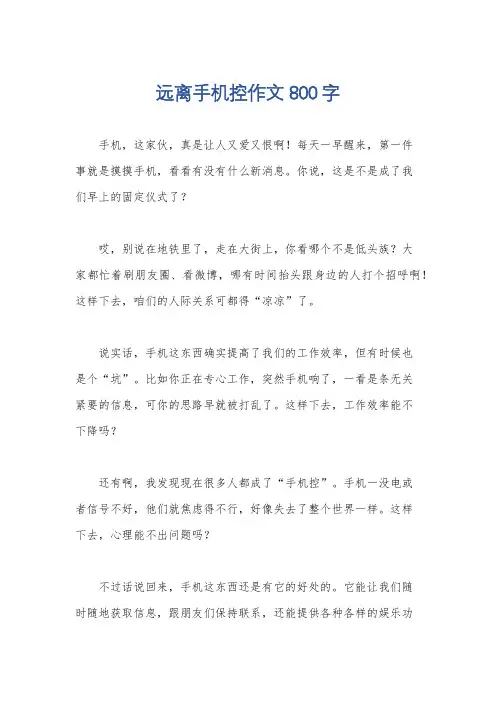 远离手机控作文 800 字

手机，这家伙，真是让人又爱又恨啊！每天一早醒来，第一件事就是摸摸手机，看看有没有什么新消息。你说，这是不是成了我们早上的固定仪式了？

哎，别说在地铁里了，走在大街上，你看哪个不是低头族？大家都忙着刷朋友圈、看微博，哪有时间抬头跟身边的人打个招呼啊！这样下去，咱们的人际关系可都得“凉凉”了。

说实话，手机这东西确实提高了我们的工作效率，但有时候也是个“坑”。比如你正在专心工作，突然手机响了，一看是条无关紧要的信息，可你的思路早就被打乱了。这样下去，工作效率能不下降吗？

还有啊，我发现现在很多人都成了“手机控”。手机一没电或者信号不好，他们就焦虑得不行，好像失去了整个世界一样。这样下去，心理能不出问题吗？

不过话说回来，手机这东西还是有它的好处的。它能让我们随时随地获取信息，跟朋友们保持联系，还能提供各种各样的娱乐功